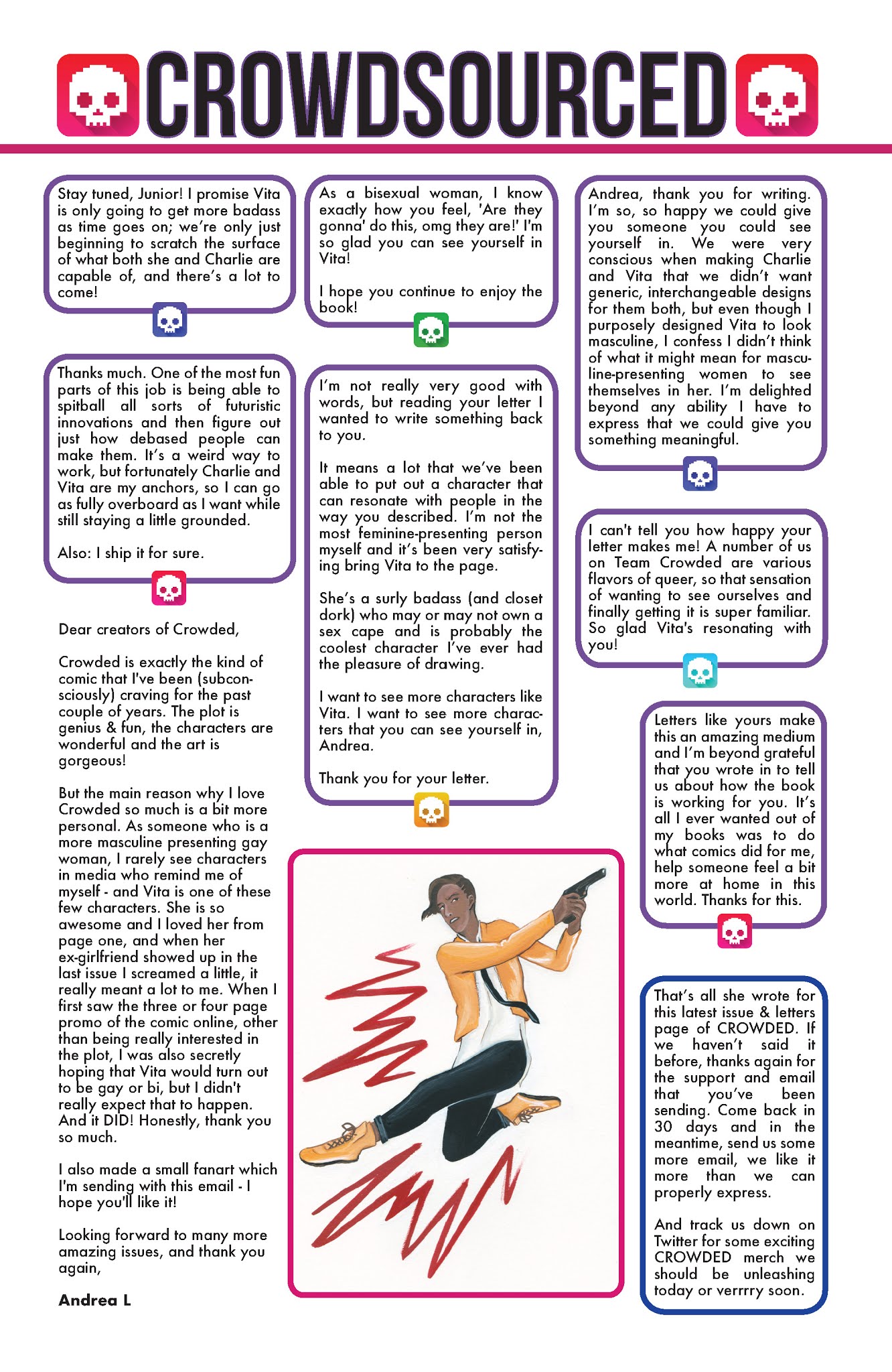 CROWDSOURCED

Stay tuned, Junior! I promise Vita is only going to get more badass as time goes on; we're only just beginning to scratch the surface of what both she and Charlie are capable of, and there's a lot to come!

Thanks much. One of the most fun parts of this job is being able to spitball all sorts of futuristic innovations and then figure out just how debased people can make them. It's a weird way to work, but fortunately Charlie and Vita are my anchors, so I can go as fully overboard as I want while still staying a little grounded.

Also: I ship it for sure.

Dear creators of Crowded,

Crowded is exactly the kind of comic that I've been (subconsciously) craving for the past couple of years. The plot is genius & fun, the characters are wonderful and the art is gorgeous!

But the main reason why I love Crowded so much is a bit more personal. As someone who is a more masculine presenting gay woman, I rarely see characters in media who remind me of myself - and Vita is one of these few characters. She is so awesome and I loved her from page one, and when her ex-girlfriend showed up in the last issue I screamed a little, it really meant a lot to me. When I first saw the three or four page promo of the comic online, other than being really interested in the plot, I was also secretly hoping that Vita would turn out to be gay or bi, but I didn't really expect that to happen. And it DID! Honestly, thank you so much.

I also made a small fanart which I'm sending with this email - I hope you'll like it!

Looking forward to many more amazing issues, and thank you again,

Andrea L

As a bisexual woman, I know exactly how you feel, 'Are they gonna' do this, omg they are!' I'm so glad you can see yourself in Vita!

I hope you continue to enjoy the book!

I'm not really very good with words, but reading your letter I wanted to write something back to you.

It means a lot that we've been able to put out a character that can resonate with people in the way you described. I'm not the most feminine-presenting person myself and it's been very satisfying bring Vita to the page.

She's a surly badass (and closet dork) who may or may not own a sex cape and is probably the coolest character I've ever had the pleasure of drawing.

I want to see more characters like Vita. I want to see more characters that you can see yourself in, Andrea.

Thank you for your letter.

Andrea, thank you for writing. I'm so, so happy we could give you someone you could see yourself in. We were very conscious when making Charlie and Vita that we didn't want generic, interchangeable designs for them both, but even though I purposely designed Vita to look masculine, I confess I didn't think of what it might mean for masculine-presenting women to see themselves in her. I'm delighted beyond any ability I have to express that we could give you something meaningful.

I can't tell you how happy your letter makes me! A number of us on Team Crowded are various flavors of queer, so that sensation of wanting to see ourselves and finally getting it is super familiar. So glad Vita's resonating with you!

Letters like yours make this an amazing medium and I'm beyond grateful that you wrote in to tell us about how the book is working for you. It's all I ever wanted out of my books was to do what comics did for me, help someone feel a bit more at home in this world. Thanks for this.

That's all she wrote for this latest issue & letters page of CROWDED. If we haven't said it before, thanks again for the support and email that you've been sending. Come back in 30 days and in the meantime, send us some more email, we like it more than we can properly express.

And track us down on Twitter for some exciting CROWDED merch we should be unleashing today or verrrry soon.